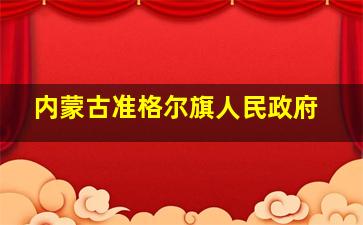 内蒙古准格尔旗人民政府